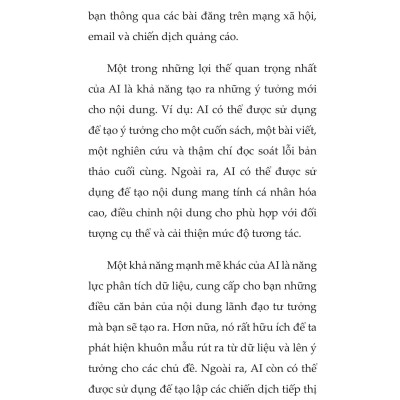 bạn thông qua các bài đăng trên mạng xã hội, email và chiến dịch quảng cáo.

Một trong những lợi thế quan trọng nhất của AI là khả năng tạo ra những ý tưởng mới cho nội dung. Ví dụ: AI có thể được sử dụng để tạo ý tưởng cho một cuốn sách, một bài viết, một nghiên cứu và thậm chí đọc soát lỗi bản thảo cuối cùng. Ngoài ra, AI có thể được sử dụng để tạo nội dung mang tính cá nhân hóa cao, điều chỉnh nội dung cho phù hợp với đối tượng cụ thể và cải thiện mức độ tương tác.

Một khả năng mạnh mẽ khác của AI là năng lực phân tích dữ liệu, cung cấp cho bạn những điều căn bản của nội dung lãnh đạo tư tưởng mà bạn sẽ tạo ra. Hơn nữa, nó rất hữu ích để ta phát hiện khuôn mẫu rút ra từ dữ liệu và lên ý tưởng cho các chủ đề. Ngoài ra, AI còn có thể được sử dụng để tạo lập các chiến dịch tiếp thị